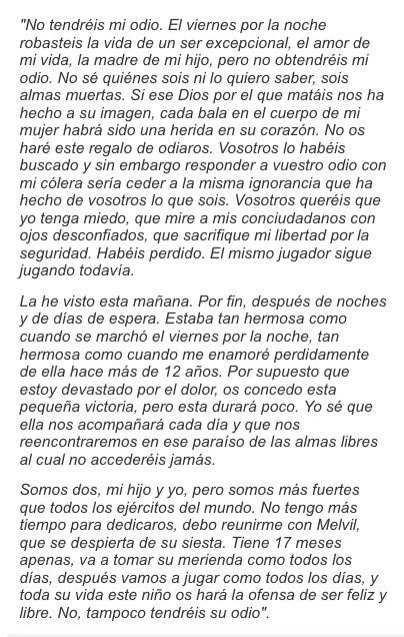 "No tendréis mi odio. El viernes por la noche robasteis la vida de un ser excepcional, el amor de mi vida, la madre de mi hijo, pero no obtendréis mi odio. No sé quiénes sois ni lo quiero saber, sois almas muertas. Si ese Dios por el que matáis nos ha hecho a su imagen, cada bala en el cuerpo de mi mujer habrá sido una herida en su corazón. No os haré este regalo de odiaros. Vosotros lo habéis buscado y sin embargo responder a vuestro odio con mi cólera sería ceder a la misma ignorancia que ha hecho de vosotros lo que sois. Vosotros queréis que yo tenga miedo, que mire a mis conciudadanos con ojos desconfiados, que sacrifique mi libertad por la seguridad. Habéis perdido. El mismo jugador sigue jugando todavía.

La he visto esta mañana. Por fin, después de noches y de días de espera. Estaba tan hermosa como cuando se marchó el viernes por la noche, tan hermosa como cuando me enamoré perdidamente de ella hace más de 12 años. Por supuesto que estoy devastado por el dolor, os concedo esta pequeña victoria, pero esta durará poco. Yo sé que ella nos acompañará cada día y que nos reencontraremos en ese paraíso de las almas libres al cual no accederéis jamás.

Somos dos, mi hijo y yo, pero somos más fuertes que todos los ejércitos del mundo. No tengo más tiempo para dedicaros, debo reunirme con Melvil, que se despierta de su siesta. Tiene 17 meses apenas, va a tomar su merienda como todos los días, después vamos a jugar como todos los días, y toda su vida este niño os hará la ofensa de ser feliz y libre. No, tampoco tendréis su odio".